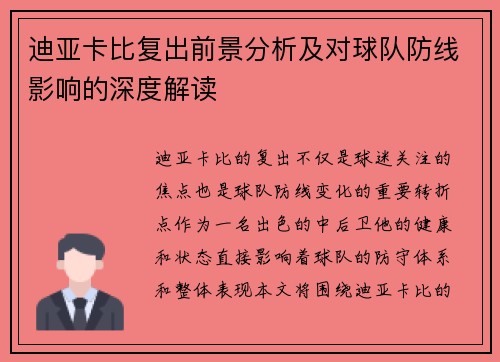 迪亚卡比复出前景分析及对球队防线影响的深度解读

迪亚卡比的复出不仅是球迷关注的焦点也是球队防线变化的重要转折点作为一名出色的中后卫他的健康和状态直接影响着球队的防守体系和整体表现本文将围绕迪亚卡比的